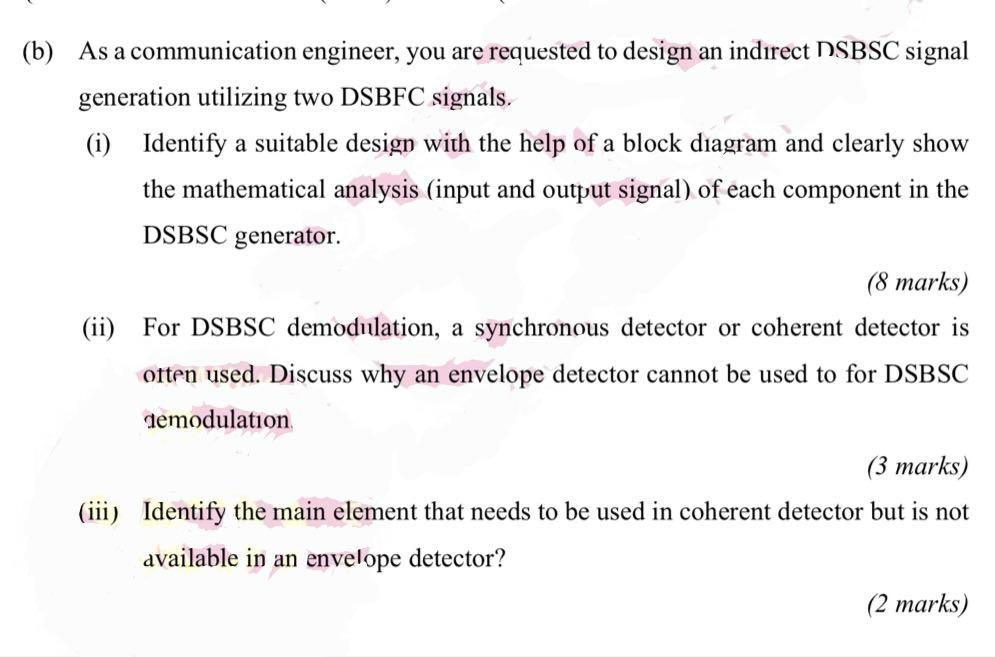 (b) As a communication engineer, you are requested to design an indirect DSBSC signal generation utilizing two DSBFC signals.

(i) Identify a suitable design with the help of a block diagram and clearly show the mathematical analysis (input and output signal) of each component in the DSBSC generator.

(8 marks)

(ii) For DSBSC demodulation, a synchronous detector or coherent detector is often used. Discuss why an envelope detector cannot be used to for DSBSC demodulation.

(3 marks)

(iii) Identify the main element that needs to be used in coherent detector but is not available in an envelope detector?

(2 marks)